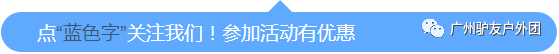 点“蓝色字”关注我们！参加活动有优惠

广州驴友户外团